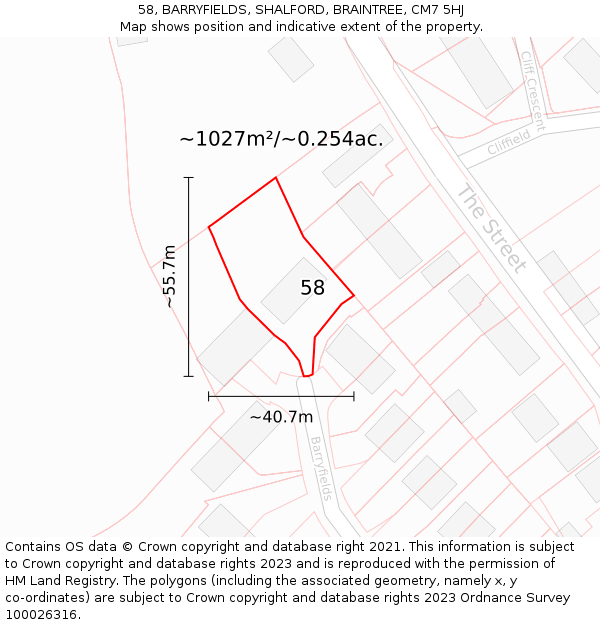 58, BARRYFIELDS, SHALFORD, BRAINTREE, CM7 5HJ
Map shows position and indicative extent of the property.

~1027m²/~0.254ac.

Cliff Crescent
Cliffield
The Street

~55.7m
58
~40.7m
Barryfields

Contains OS data © Crown copyright and database right 2021. This information is subject to Crown copyright and database rights 2023 and is reproduced with the permission of HM Land Registry. The polygons (including the associated geometry, namely x, y co-ordinates) are subject to Crown copyright and database rights 2023 Ordnance Survey 100026316.